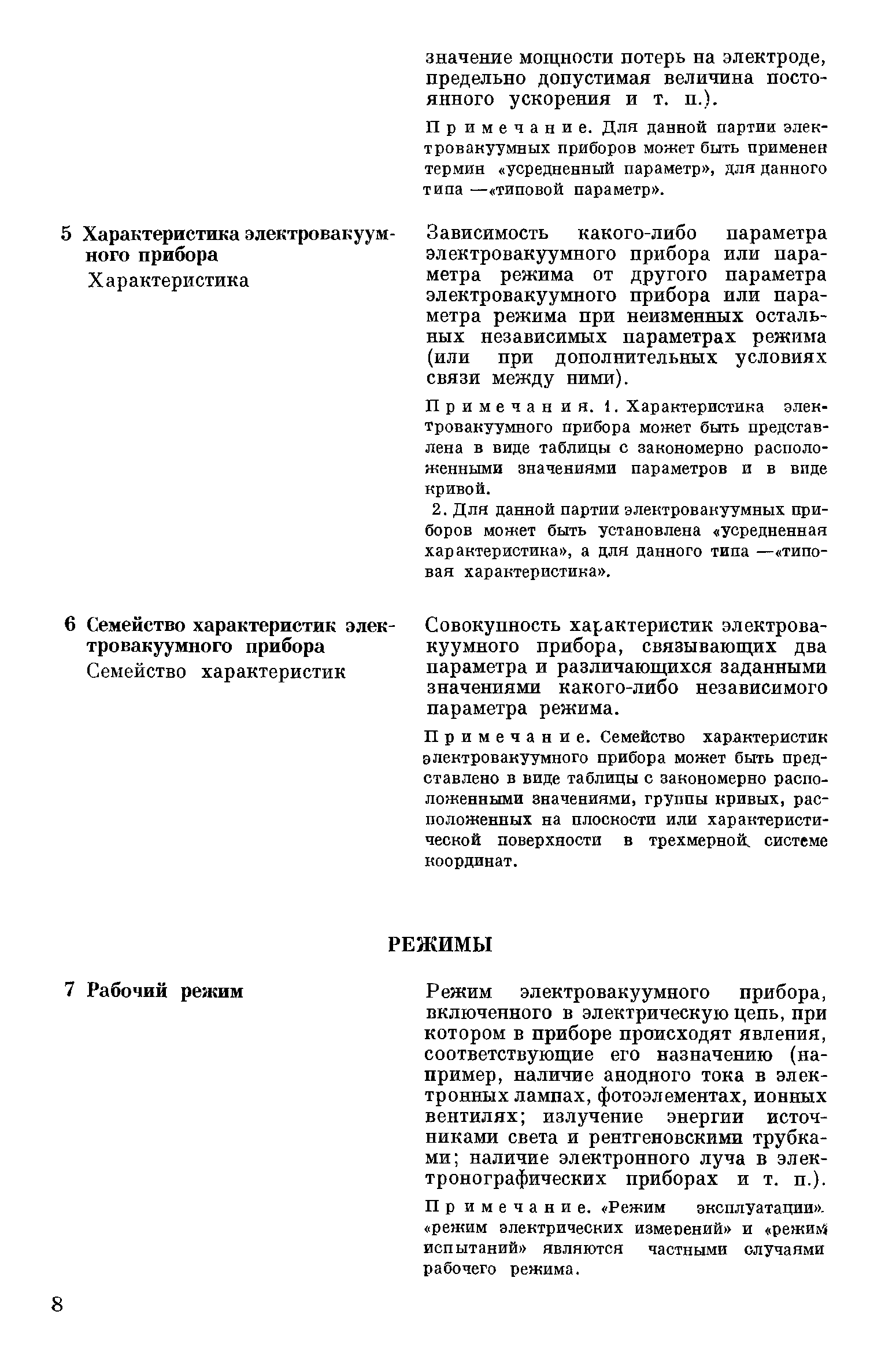 значение мощности потерь на электроде, предельно допустимая величина постоянного ускорения и т. п.).

Примечание. Для данной партии электровакуумных приборов может быть применен термин «усредненный параметр», для данного типа —«типовой параметр».

5 Характеристика электровакуумного прибора
Характеристика

Зависимость какого-либо параметра электровакуумного прибора или параметра режима от другого параметра электровакуумного прибора или параметра режима при неизменных остальных независимых параметрах режима (или при дополнительных условиях связи между ними).

Примечания. 1. Характеристика электровакуумного прибора может быть представлена в виде таблицы с закономерно расположенными значениями параметров и в виде кривой.
2. Для данной партии электровакуумных приборов может быть установлена «усредненная характеристика», а для данного типа —«типовая характеристика».

6 Семейство характеристик электровакуумного прибора
Семейство характеристик

Совокупность характеристик электровакуумного прибора, связывающих два параметра и различающихся заданными значениями какого-либо независимого параметра режима.

Примечание. Семейство характеристик электровакуумного прибора может быть представлено в виде таблицы с закономерно расположенными значениями, группы кривых, расположенных на плоскости или характеристической поверхности в трехмерной системе координат.

РЕЖИМЫ

7 Рабочий режим

Режим электровакуумного прибора, включенного в электрическую цепь, при котором в приборе происходят явления, соответствующие его назначению (например, наличие анодного тока в электронных лампах, фотоэлементах, ионных вентилях; излучение энергии источниками света и рентгеновскими трубками; наличие электронного луча в электронографических приборах и т. п.).

Примечание. «Режим эксплуатации». «режим электрических измерений» и «режим испытаний» являются частными случаями рабочего режима.

8